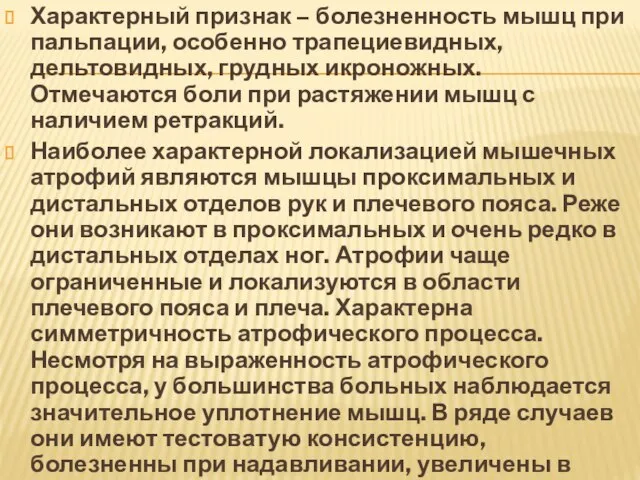 Характерный признак – болезненность мышц при пальпации, особенно трапециевидных, дельтовидных, грудных икроножных. Отмечаются боли при растяжении мышц с наличием ретракций.

Наиболее характерной локализацией мышечных атрофий являются мышцы проксимальных и дистальных отделов рук и плечевого пояса. Реже они возникают в проксимальных и очень редко в дистальных отделах ног. Атрофии чаще ограниченные и локализуются в области плечевого пояса и плеча. Характерна симметричность атрофического процесса. Несмотря на выраженность атрофического процесса, у большинства больных наблюдается значительное уплотнение мышц. В ряде случаев они имеют тестоватую консистенцию, болезненны при надавливании, увеличены в